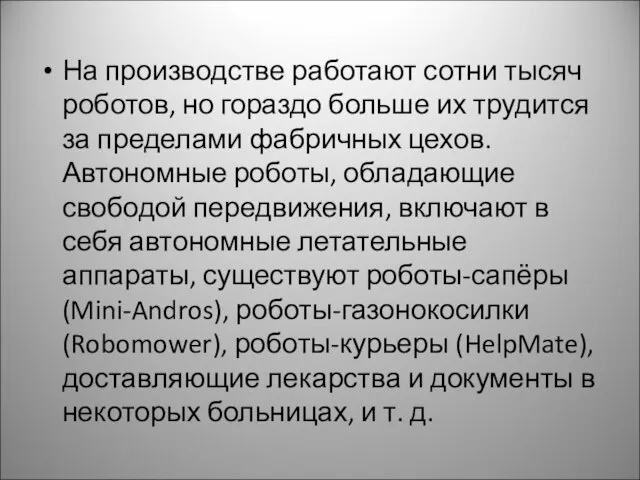 • На производстве работают сотни тысяч роботов, но гораздо больше их трудится за пределами фабричных цехов. Автономные роботы, обладающие свободой передвижения, включают в себя автономные летательные аппараты, существуют роботы-сапёры (Mini-Andros), роботы-газонокосилки (Robomower), роботы-курьеры (HelpMate), доставляющие лекарства и документы в некоторых больницах, и т. д.